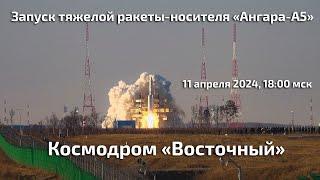 Запуск тяжелой ракеты-носителя «Ангара-А5»

11 апреля 2024, 18:00 мск

Космодром «Восточный»